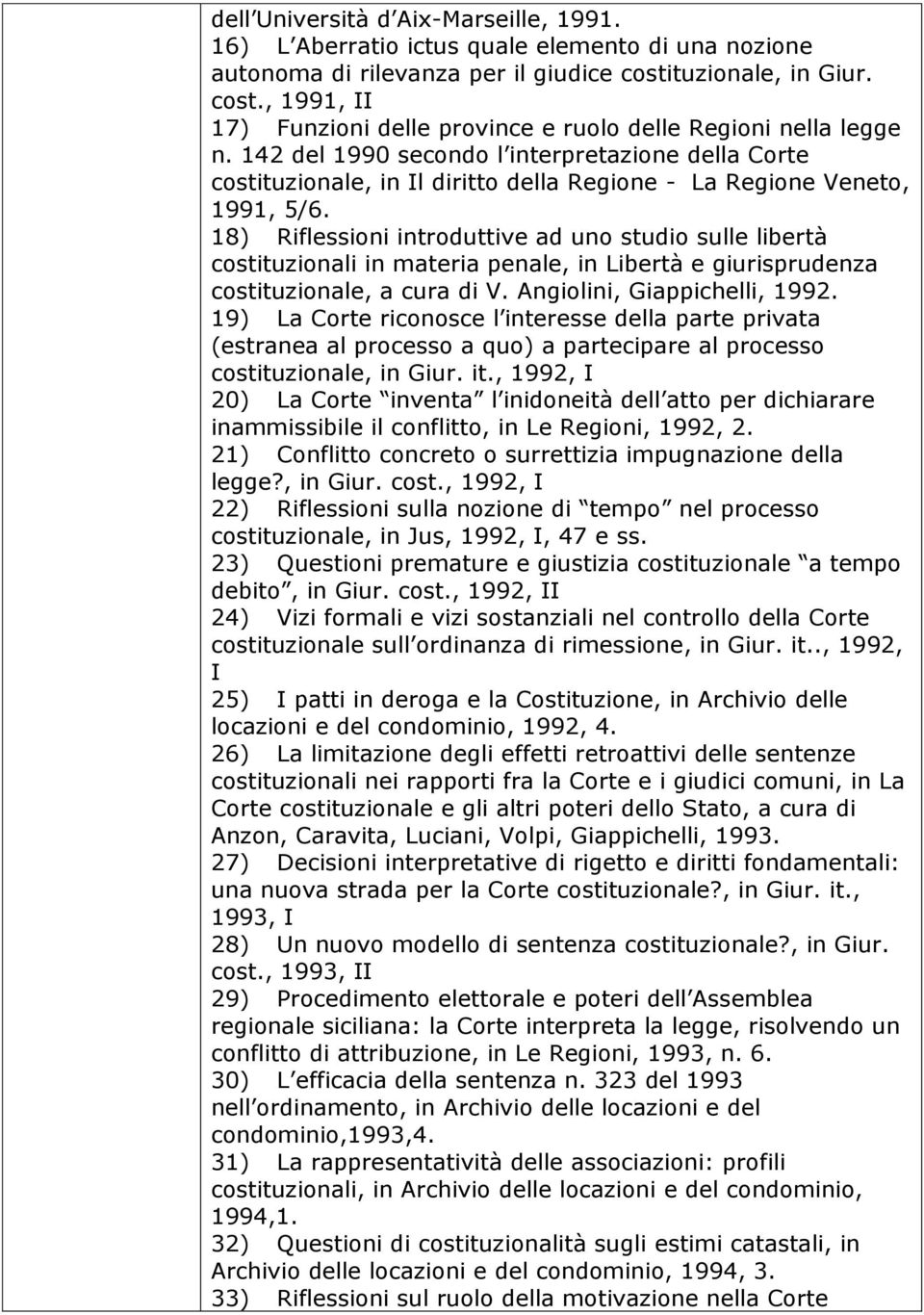 dell Università d Aix-Marseille, 1991.
16) L Aberratio ictus quale elemento di una nozione autonoma di rilevanza per il giudice costituzionale, in Giur. cost., 1991, II
17) Funzioni delle province e ruolo delle Regioni nella legge n. 142 del 1990 secondo l interpretazione della Corte costituzionale, in Il diritto della Regione - La Regione Veneto, 1991, 5/6.
18) Riflessioni introduttive ad uno studio sulle libertà costituzionali in materia penale, in Libertà e giurisprudenza costituzionale, a cura di V. Angiolini, Giappichelli, 1992.
19) La Corte riconosce l interesse della parte privata (estranea al processo a quo) a partecipare al processo costituzionale, in Giur. it., 1992, I
20) La Corte inventa l inidoneità dell atto per dichiarare inammissibile il conflitto, in Le Regioni, 1992, 2.
21) Conflitto concreto o surrettizia impugnazione della legge?, in Giur. cost., 1992, I
22) Riflessioni sulla nozione di tempo nel processo costituzionale, in Jus, 1992, I, 47 e ss.
23) Questioni premature e giustizia costituzionale a tempo debito , in Giur. cost., 1992, II
24) Vizi formali e vizi sostanziali nel controllo della Corte costituzionale sull ordinanza di rimessione, in Giur. it.., 1992, I
25) I patti in deroga e la Costituzione, in Archivio delle locazioni e del condominio, 1992, 4.
26) La limitazione degli effetti retroattivi delle sentenze costituzionali nei rapporti fra la Corte e i giudici comuni, in La Corte costituzionale e gli altri poteri dello Stato, a cura di Anzon, Caravita, Luciani, Volpi, Giappichelli, 1993.
27) Decisioni interpretative di rigetto e diritti fondamentali: una nuova strada per la Corte costituzionale?, in Giur. it., 1993, I
28) Un nuovo modello di sentenza costituzionale?, in Giur. cost., 1993, II
29) Procedimento elettorale e poteri dell Assemblea regionale siciliana: la Corte interpreta la legge, risolvendo un conflitto di attribuzione, in Le Regioni, 1993, n. 6.
30) L efficacia della sentenza n. 323 del 1993 nell ordinamento, in Archivio delle locazioni e del condominio,1993,4.
31) La rappresentatività delle associazioni: profili costituzionali, in Archivio delle locazioni e del condominio, 1994,1.
32) Questioni di costituzionalità sugli estimi catastali, in Archivio delle locazioni e del condominio, 1994, 3.
33) Riflessioni sul ruolo della motivazione nella Corte